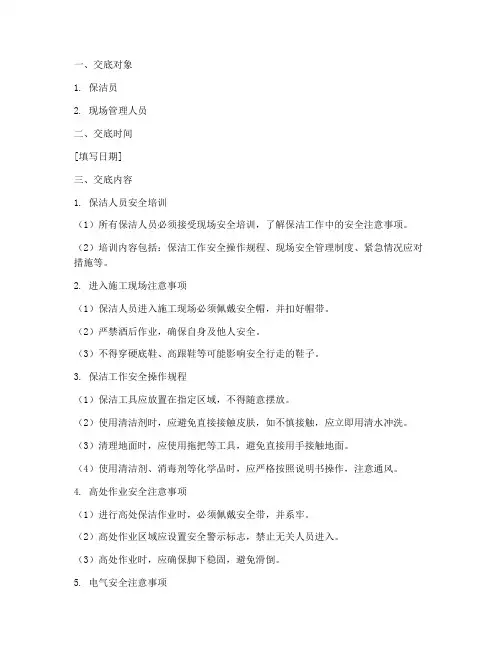 一、交底对象

1. 保洁员

2. 现场管理人员

二、交底时间

[填写日期]

三、交底内容

1. 保洁人员安全培训

（1）所有保洁人员必须接受现场安全培训，了解保洁工作中的安全注意事项。

（2）培训内容包括：保洁工作安全操作规程、现场安全管理制度、紧急情况应对措施等。

2. 进入施工现场注意事项

（1）保洁人员进入施工现场必须佩戴安全帽，并扣好帽带。

（2）严禁酒后作业，确保自身及他人安全。

（3）不得穿硬底鞋、高跟鞋等可能影响安全行走的鞋子。

3. 保洁工作安全操作规程

（1）保洁工具应放置在指定区域，不得随意摆放。

（2）使用清洁剂时，应避免直接接触皮肤，如不慎接触，应立即用清水冲洗。

（3）清理地面时，应使用拖把等工具，避免直接用手接触地面。

（4）使用清洁剂、消毒剂等化学品时，应严格按照说明书操作，注意通风。

4. 高处作业安全注意事项

（1）进行高处保洁作业时，必须佩戴安全带，并系牢。

（2）高处作业区域应设置安全警示标志，禁止无关人员进入。

（3）高处作业时，应确保脚下稳固，避免滑倒。

5. 电气安全注意事项